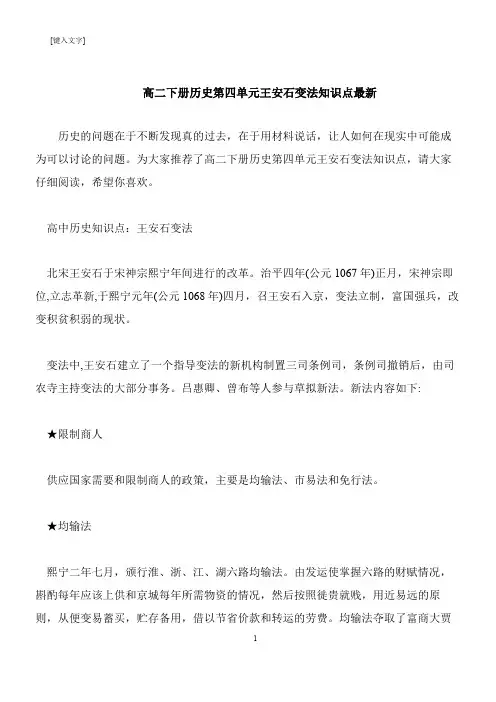 [键入文字]

高二下册历史第四单元王安石变法知识点最新

历史的问题在于不断发现真的过去，在于用材料说话，让人如何在现实中可能成为可以讨论的问题。为大家推荐了高二下册历史第四单元王安石变法知识点，请大家仔细阅读，希望你喜欢。

高中历史知识点：王安石变法

北宋王安石于宋神宗熙宁年间进行的改革。治平四年(公元 1067 年)正月，宋神宗即位,立志革新,于熙宁元年(公元 1068 年)四月，召王安石入京，变法立制，富国强兵，改变积贫积弱的现状。

变法中,王安石建立了一个指导变法的新机构制置三司条例司，条例司撤销后，由司农寺主持变法的大部分事务。吕惠卿、曾布等人参与草拟新法。新法内容如下:

★限制商人

供应国家需要和限制商人的政策，主要是均输法、市易法和免行法。

★均输法

熙宁二年七月，颁行淮、浙、江、湖六路均输法。由发运使掌握六路的财赋情况，斟酌每年应该上供和京城每年所需物资的情况，然后按照徙贵就贱，用近易远的原则，从便变易蓄买，贮存备用，借以节省价款和转运的劳费。均输法夺取了富商大贾

1